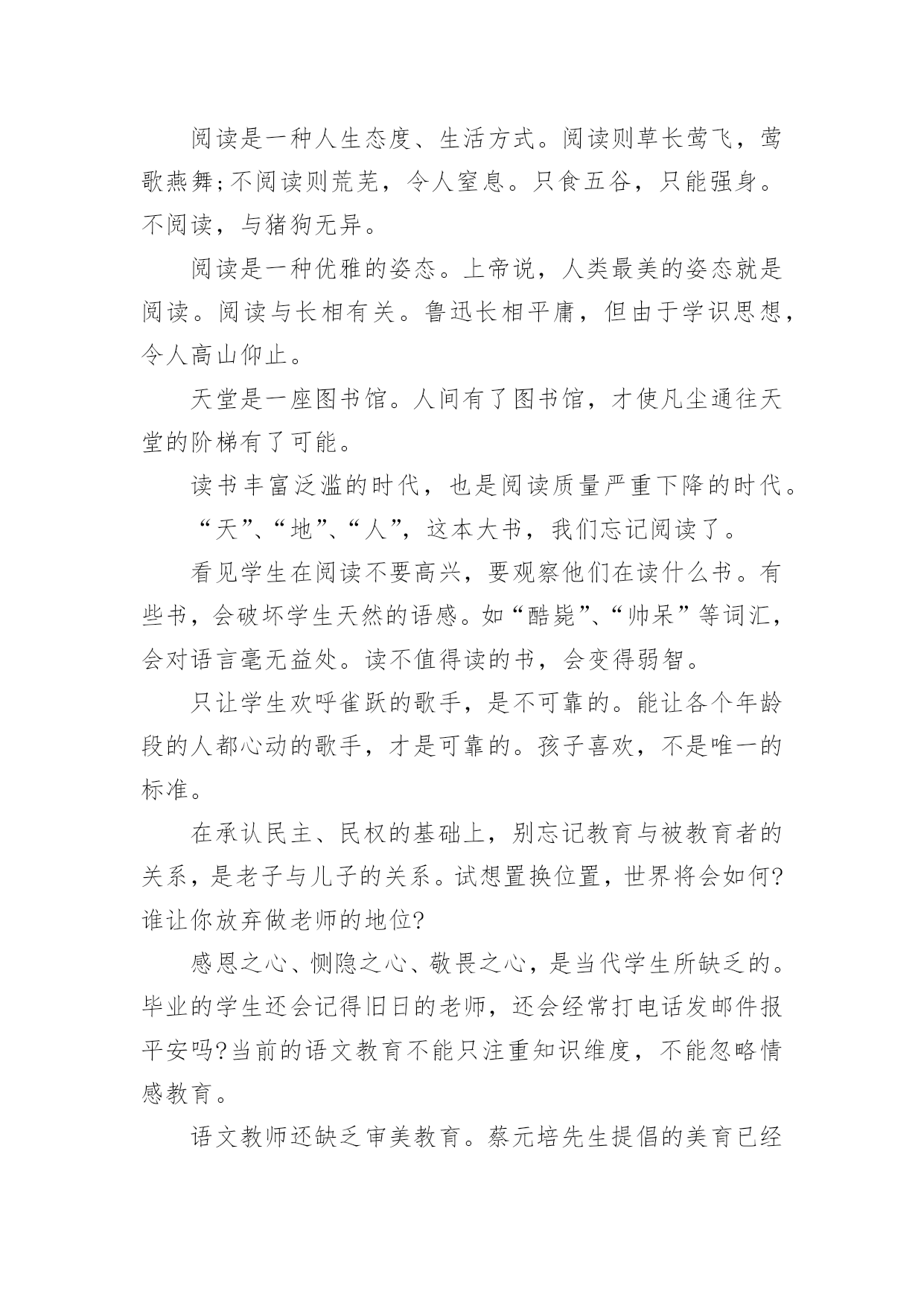 阅读是一种人生态度、生活方式。阅读则草长莺飞，莺歌燕舞;不阅读则荒芜，令人窒息。只食五谷，只能强身。不阅读，与猪狗无异。

阅读是一种优雅的姿态。上帝说，人类最美的姿态就是阅读。阅读与长相有关。鲁迅长相平庸，但由于学识思想，令人高山仰止。

天堂是一座图书馆。人间有了图书馆，才使凡尘通往天堂的阶梯有了可能。

读书丰富泛滥的时代，也是阅读质量严重下降的时代。

“天”、“地”、“人”，这本大书，我们忘记阅读了。

看见学生在阅读不要高兴，要观察他们在读什么书。有些书，会破坏学生天然的语感。如“酷毙”、“帅呆”等词汇，会对语言毫无益处。读不值得读的书，会变得弱智。

只让学生欢呼雀跃的歌手，是不可靠的。能让各个年龄段的人都心动的歌手，才是可靠的。孩子喜欢，不是唯一的标准。

在承认民主、民权的基础上，别忘记教育与被教育者的关系，是老子与儿子的关系。试想置换位置，世界将会如何?谁让你放弃做老师的地位?

感恩之心、恻隐之心、敬畏之心，是当代学生所缺乏的。毕业的学生还会记得旧日的老师，还会经常打电话发邮件报平安吗?当前的语文教育不能只注重知识维度，不能忽略情感教育。

语文教师还缺乏审美教育。蔡元培先生提倡的美育已经